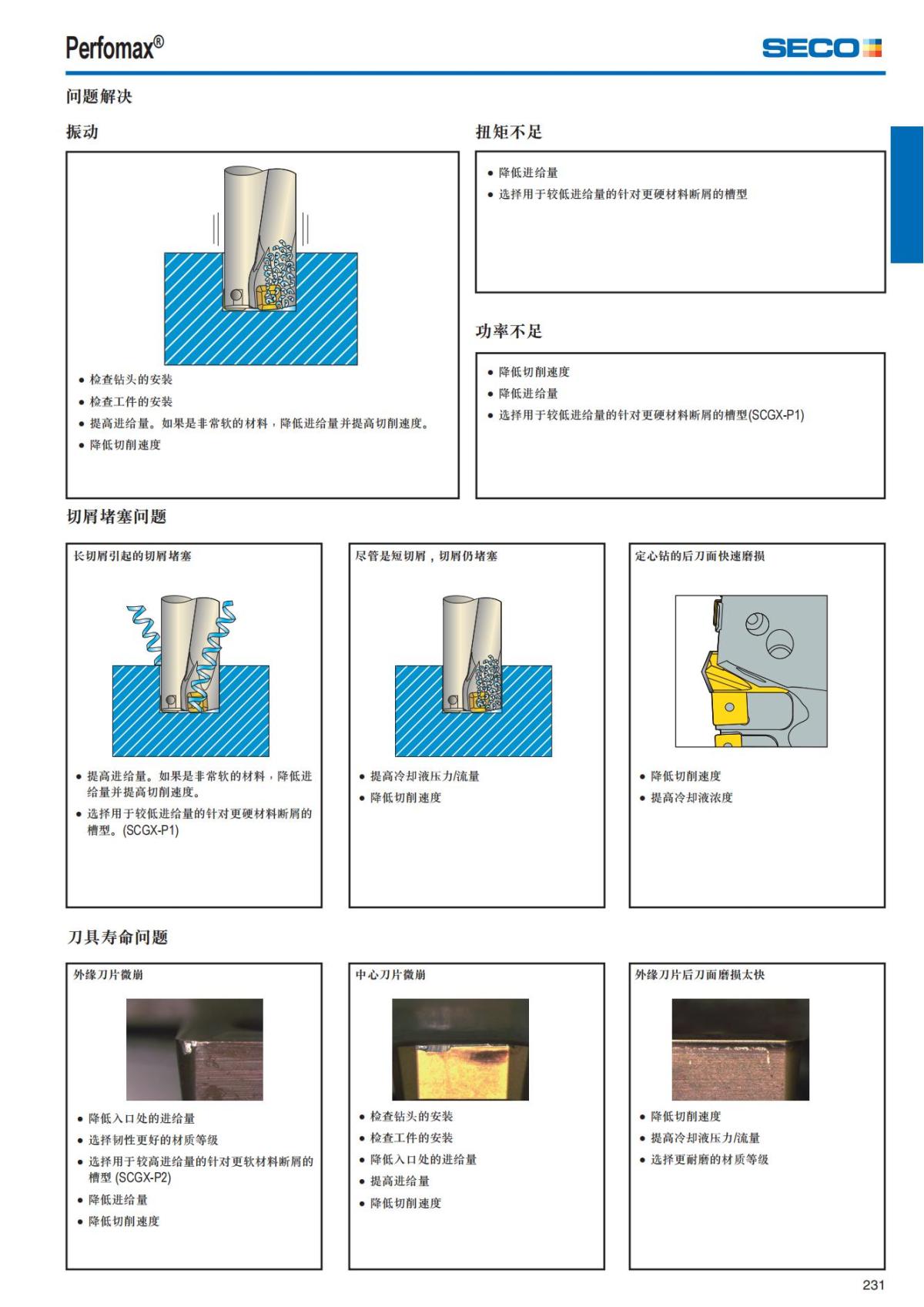 Perfomax®

SECO

问题解决

振动

• 检查钻头的安装
• 检查工件的安装
• 提高进给量。如果是非常软的材料，降低进给量并提高切削速度。
• 降低切削速度

扭矩不足

• 降低进给量
• 选择用于较低进给量的针对更硬材料断屑的槽型

功率不足

• 降低切削速度
• 降低进给量
• 选择用于较低进给量的针对更硬材料断屑的槽型(SCGX-P1)

切屑堵塞问题

长切屑引起的切屑堵塞

• 提高进给量。如果是非常软的材料，降低进给量并提高切削速度。
• 选择用于较低进给量的针对更硬材料断屑的槽型。(SCGX-P1)

尽管是短切屑，切屑仍堵塞

• 提高冷却液压力/流量
• 降低切削速度

定心钻的后刀面快速磨损

• 降低切削速度
• 提高冷却液浓度

刀具寿命问题

外缘刀片微崩

• 降低入口处的进给量
• 选择韧性更好的材质等级
• 选择用于较高进给量的针对更软材料断屑的槽型 (SCGX-P2)
• 降低进给量
• 降低切削速度

中心刀片微崩

• 检查钻头的安装
• 检查工件的安装
• 降低入口处的进给量
• 提高进给量
• 降低切削速度

外缘刀片后刀面磨损太快

• 降低切削速度
• 提高冷却液压力/流量
• 选择更耐磨的材质等级

231